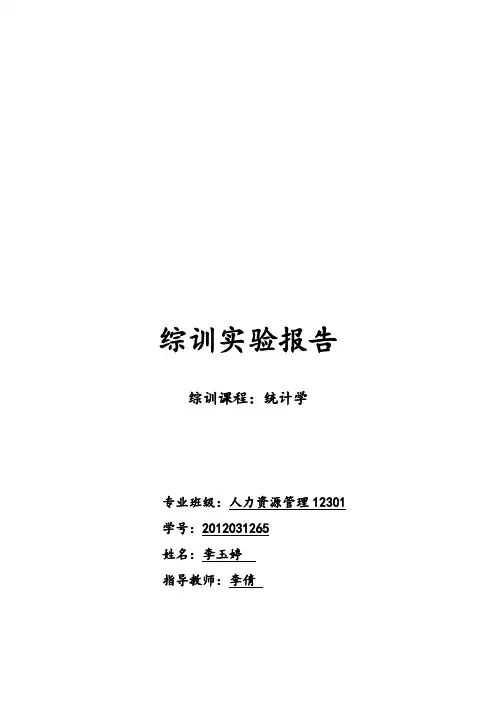 综训实验报告

综训课程：统计学

专业班级：人力资源管理12301

学号：2012031265

姓名：李玉婷

指导教师：李倩